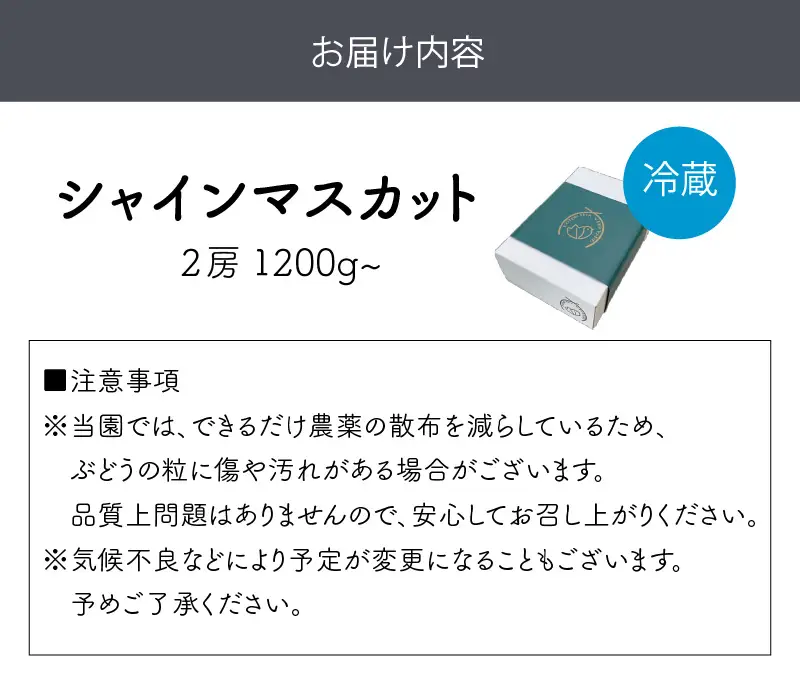 お届け内容

シャインマスカット

2房 1200g~

冷蔵

■注意事項

※当園では、できるだけ農薬の散布を減らしているため、ぶどうの粒に傷や汚れがある場合がございます。品質上問題はありませんので、安心してお召し上がりください。

※気候不良などにより予定が変更になることもございます。予めご了承ください。